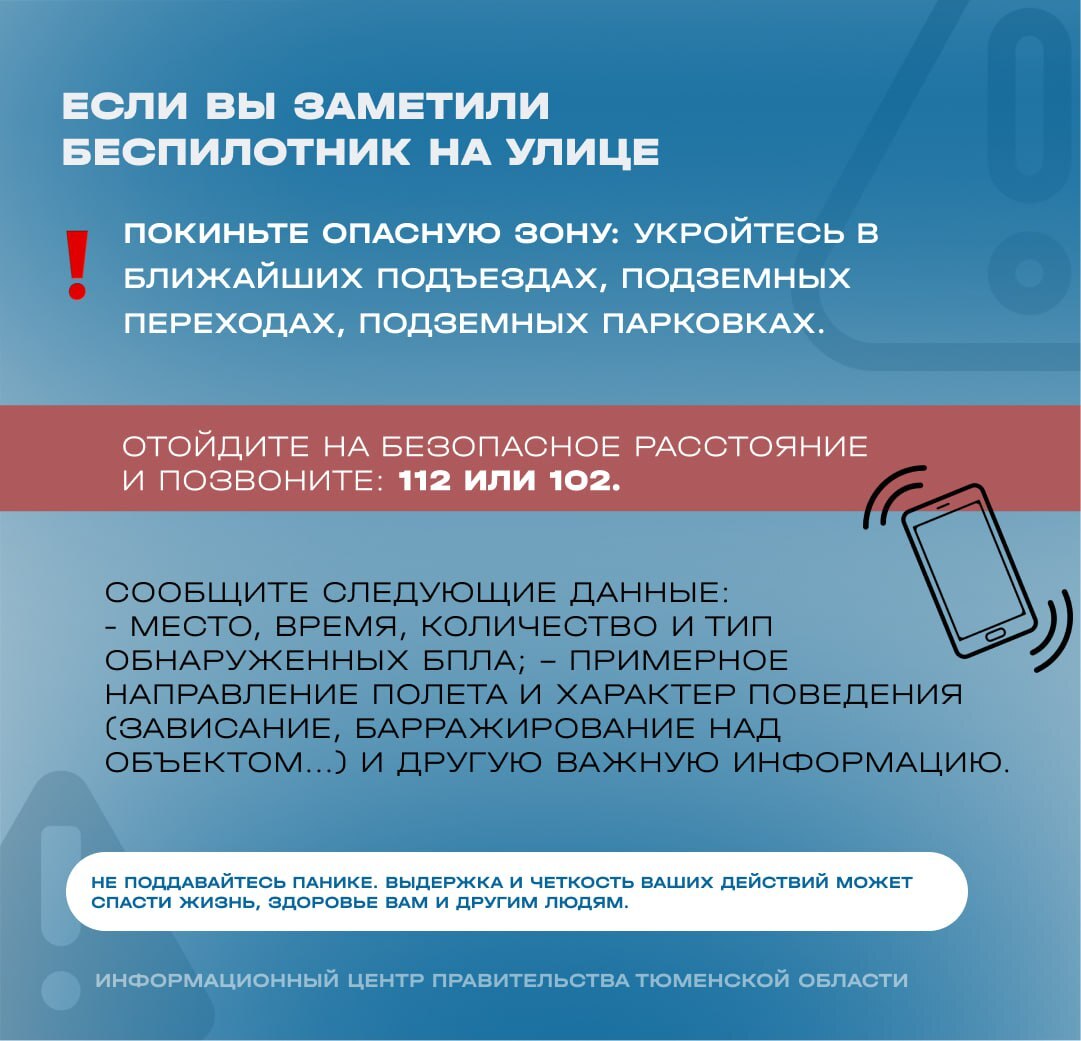 ЕСЛИ ВЫ ЗАМЕТИЛИ БЕСПИЛОТНИК НА УЛИЦЕ

!

ПОКИНЬТЕ ОПАСНУЮ ЗОНУ: УКРОЙТЕСЬ В БЛИЖАЙШИХ ПОДЪЕЗДАХ, ПОДЗЕМНЫХ ПЕРЕХОДАХ, ПОДЗЕМНЫХ ПАРКОВКАХ.

ОТОЙДИТЕ НА БЕЗОПАСНОЕ РАССТОЯНИЕ И ПОЗВОНИТЕ: 112 ИЛИ 102.

СООБЩИТЕ СЛЕДУЮЩИЕ ДАННЫЕ:
- МЕСТО, ВРЕМЯ, КОЛИЧЕСТВО И ТИП ОБНАРУЖЕННЫХ БПЛА; – ПРИМЕРНОЕ НАПРАВЛЕНИЕ ПОЛЕТА И ХАРАКТЕР ПОВЕДЕНИЯ (ЗАВИСАНИЕ, БАРРАЖИРОВАНИЕ НАД ОБЪЕКТОМ...) И ДРУГУЮ ВАЖНУЮ ИНФОРМАЦИЮ.

НЕ ПОДДАВАЙТЕСЬ ПАНИКЕ. ВЫДЕРЖКА И ЧЕТКОСТЬ ВАШИХ ДЕЙСТВИЙ МОЖЕТ СПАСТИ ЖИЗНЬ, ЗДОРОВЬЕ ВАМ И ДРУГИМ ЛЮДЯМ.

ИНФОРМАЦИОННЫЙ ЦЕНТР ПРАВИТЕЛЬСТВА ТЮМЕНСКОЙ ОБЛАСТИ